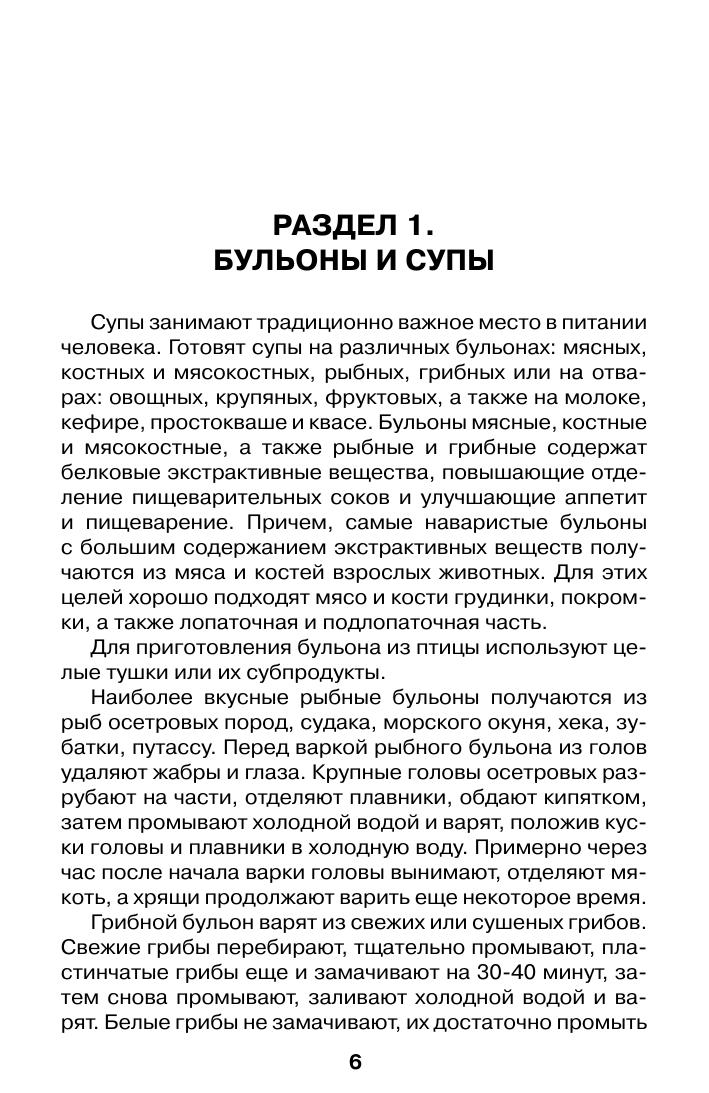 РАЗДЕЛ 1.
БУЛЬОНЫ И СУПЫ

Супы занимают традиционно важное место в питании человека. Готовят супы на различных бульонах: мясных, костных и мясокостных, рыбных, грибных или на отварах: овощных, крупяных, фруктовых, а также на молоке, кефире, простокваше и квасе. Бульоны мясные, костные и мясокостные, а также рыбные и грибные содержат белковые экстрактивные вещества, повышающие отделение пищеварительных соков и улучшающие аппетит и пищеварение. Причем, самые наваристые бульоны с большим содержанием экстрактивных веществ получаются из мяса и костей взрослых животных. Для этих целей хорошо подходят мясо и кости грудинки, покромки, а также лопаточная и подлопаточная часть.

Для приготовления бульона из птицы используют целые тушки или их субпродукты.

Наиболее вкусные рыбные бульоны получаются из рыб осетровых пород, судака, морского окуня, хека, зубатки, путассу. Перед варкой рыбного бульона из голов удаляют жабры и глаза. Крупные головы осетровых разрубают на части, отделяют плавники, обдают кипятком, затем промывают холодной водой и варят, положив куски головы и плавники в холодную воду. Примерно через час после начала варки головы вынимают, отделяют мякоть, а хрящи продолжают варить еще некоторое время.

Грибной бульон варят из свежих или сушеных грибов. Свежие грибы перебирают, тщательно промывают, пластинчатые грибы еще и замачивают на 30-40 минут, затем снова промывают, заливают холодной водой и варят. Белые грибы не замачивают, их достаточно промыть

6